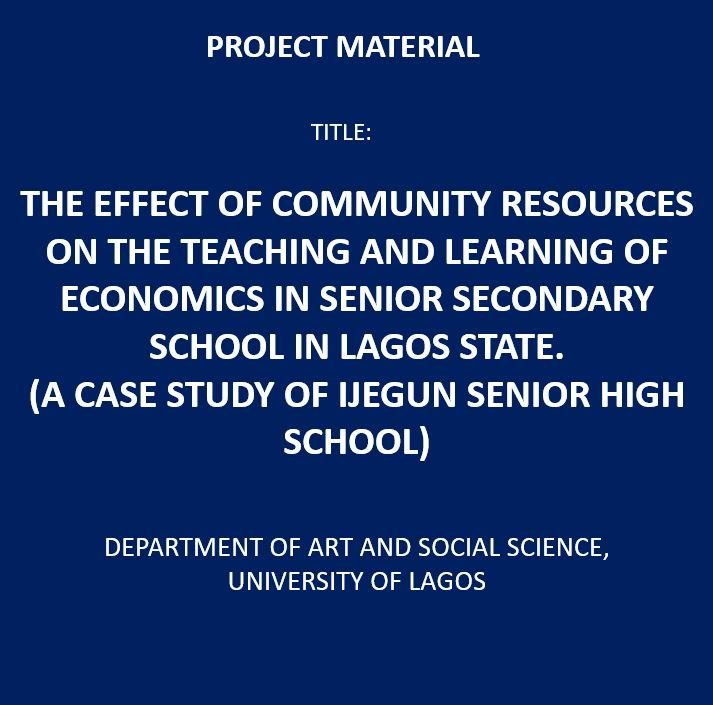 PROJECT MATERIAL

TITLE:

THE EFFECT OF COMMUNITY RESOURCES ON THE TEACHING AND LEARNING OF ECONOMICS IN SENIOR SECONDARY SCHOOL IN LAGOS STATE.
(A CASE STUDY OF IJEGUN SENIOR HIGH SCHOOL)

DEPARTMENT OF ART AND SOCIAL SCIENCE, UNIVERSITY OF LAGOS